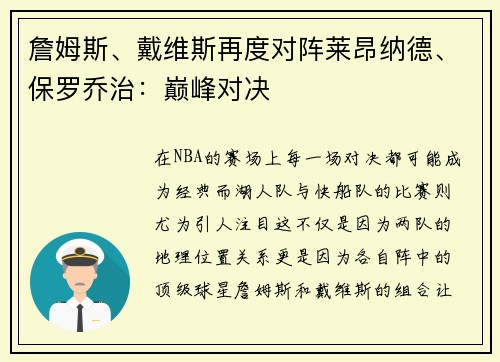 詹姆斯、戴维斯再度对阵莱昂纳德、保罗乔治：巅峰对决

在NBA的赛场上每一场对决都可能成为经典而湖人队与快船队的比赛则尤为引人注目这不仅是因为两队的地理位置关系更是因为各自阵中的顶级球星詹姆斯和戴维斯的组合让